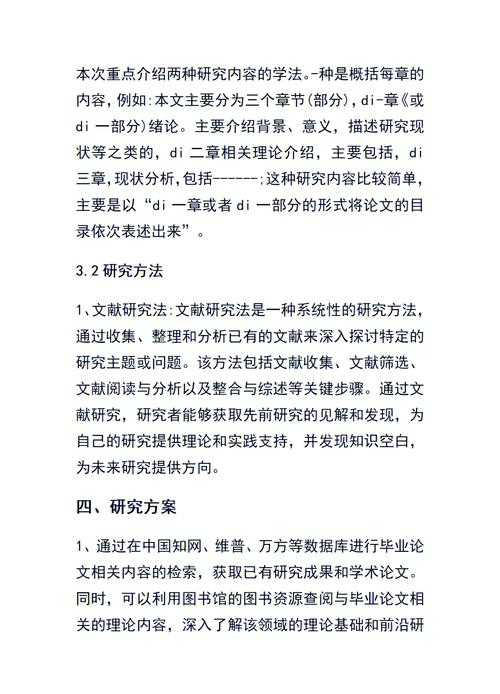 本次重点介绍两种研究内容的学法。-种是概括每章的内容，例如:本文主要分为三个章节(部分)，di-章《或di 一部分)绪论。主要介绍背景、意义，描述研究现状等之类的，di 二章相关理论介绍，主要包括，di 三章，现状分析，包括------;这种研究内容比较简单，主要是以“di 一章或者 di 一部分的形式将论文的目录依次表述出来”。

3.2 研究方法

1、文献研究法:文献研究法是一种系统性的研究方法，通过收集、整理和分析已有的文献来深入探讨特定的研究主题或问题。该方法包括文献收集、文献筛选、文献阅读与分析以及整合与综述等关键步骤。通过文献研究，研究者能够获取先前研究的见解和发现，为自己的研究提供理论和实践支持，并发现知识空白，为未来研究提供方向。

四、研究方案

1、通过在中国知网、维普、万方等数据库进行毕业论文相关内容的检索，获取已有研究成果和学术论文。同时，可以利用图书馆的图书资源查阅与毕业论文相关的理论内容，深入了解该领域的理论基础和前沿研